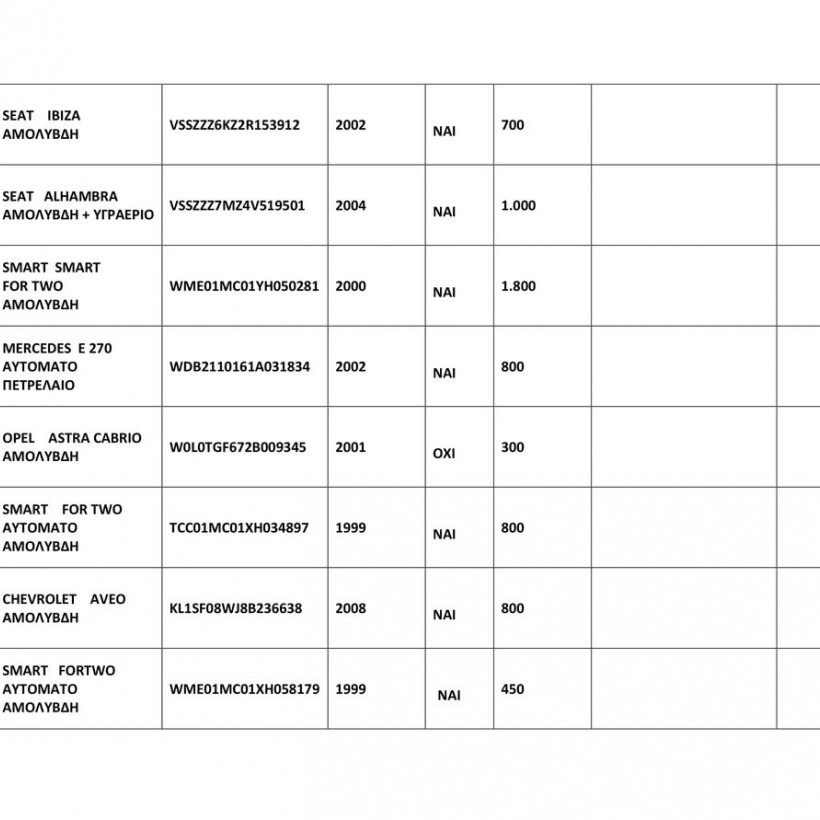 | | | | | | | |
|---|---|---|---|---|---|---|
| SEAT IBIZA ΑΜΟΛΥΒΔΗ | VSSZZZ6KZ2R153912 | 2002 | ΝΑΙ | 700 | | |
| SEAT ALHAMBRA ΑΜΟΛΥΒΔΗ + ΥΓΡΑΕΡΙΟ | VSSZZZ7MZ4V519501 | 2004 | ΝΑΙ | 1.000 | | |
| SMART SMART FOR TWO ΑΜΟΛΥΒΔΗ | WME01MC01YH050281 | 2000 | ΝΑΙ | 1.800 | | |
| MERCEDES E 270 ΑΥΤΟΜΑΤΟ ΠΕΤΡΕΛΑΙΟ | WDB2110161A031834 | 2002 | ΝΑΙ | 800 | | |
| OPEL ASTRA CABRIO ΑΜΟΛΥΒΔΗ | W0L0TGF672B009345 | 2001 | ΟΧΙ | 300 | | |
| SMART FOR TWO ΑΥΤΟΜΑΤΟ ΑΜΟΛΥΒΔΗ | TCC01MC01XH034897 | 1999 | ΝΑΙ | 800 | | |
| CHEVROLET AVEO ΑΜΟΛΥΒΔΗ | KL1SF08WJ8B236638 | 2008 | ΝΑΙ | 800 | | |
| SMART FORTWO ΑΥΤΟΜΑΤΟ ΑΜΟΛΥΒΔΗ | WME01MC01XH058179 | 1999 | ΝΑΙ | 450 | | |